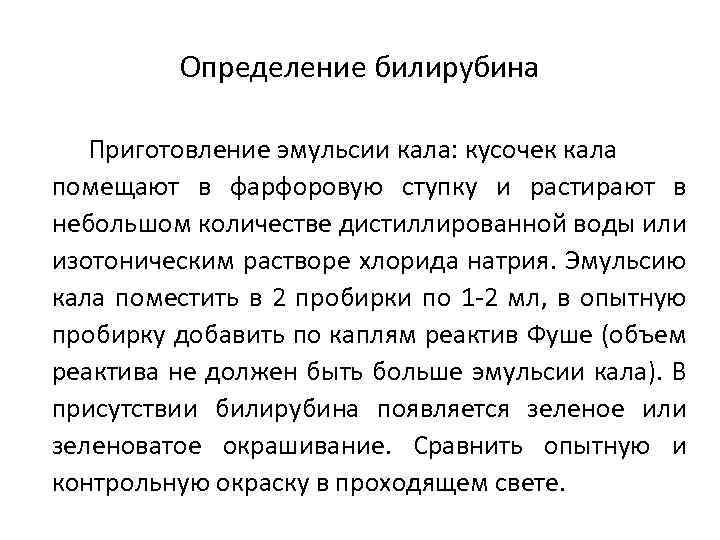 Определение билирубина

Приготовление эмульсии кала: кусочек кала помещают в фарфоровую ступку и растирают в небольшом количестве дистиллированной воды или изотоническим растворе хлорида натрия. Эмульсию кала поместить в 2 пробирки по 1-2 мл, в опытную пробирку добавить по каплям реактив Фуше (объем реактива не должен быть больше эмульсии кала). В присутствии билирубина появляется зеленое или зеленоватое окрашивание. Сравнить опытную и контрольную окраску в проходящем свете.